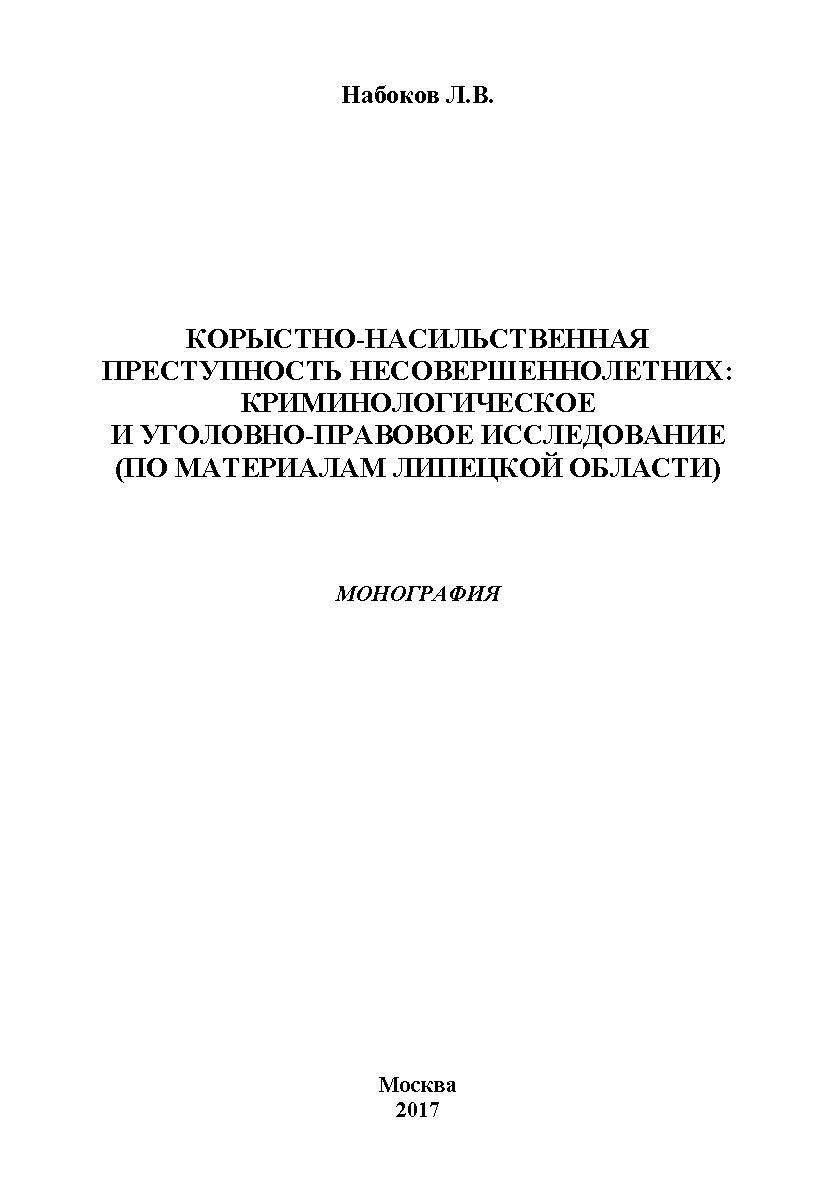 Набоков Л.В.

КОРЫСТНО-НАСИЛЬСТВЕННАЯ ПРЕСТУПНОСТЬ НЕСОВЕРШЕННОЛЕТНИХ: КРИМИНОЛОГИЧЕСКОЕ И УГОЛОВНО-ПРАВОВОЕ ИССЛЕДОВАНИЕ (ПО МАТЕРИАЛАМ ЛИПЕЦКОЙ ОБЛАСТИ)

МОНОГРАФИЯ

Москва
2017